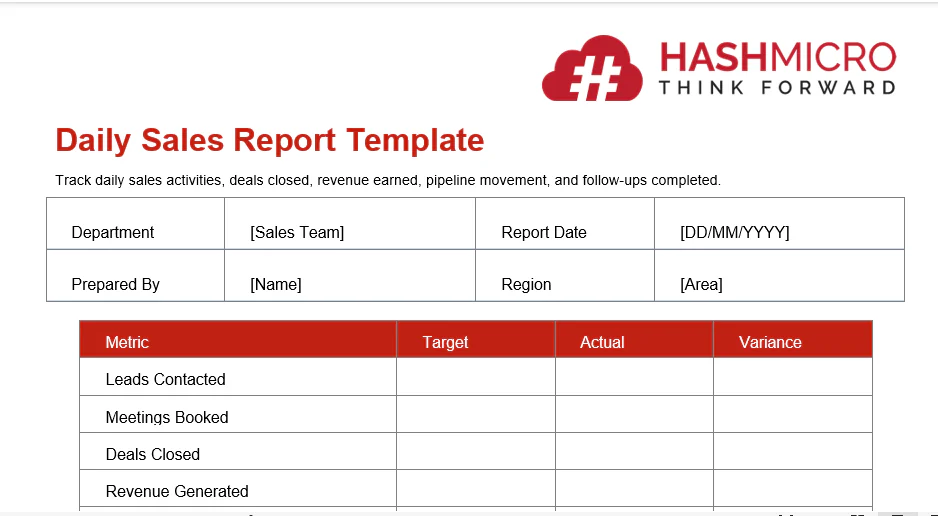 HASHMICRO
THINK FORWARD

Daily Sales Report Template

Track daily sales activities, deals closed, revenue earned, pipeline movement, and follow-ups completed.

| Department | [Sales Team] | Report Date | [DD/MM/YYYY] |
|---|---|---|---|
| Prepared By | [Name] | Region | [Area] |

| Metric | Target | Actual | Variance |
|---|---|---|---|
| Leads Contacted | | | |
| Meetings Booked | | | |
| Deals Closed | | | |
| Revenue Generated | | | |